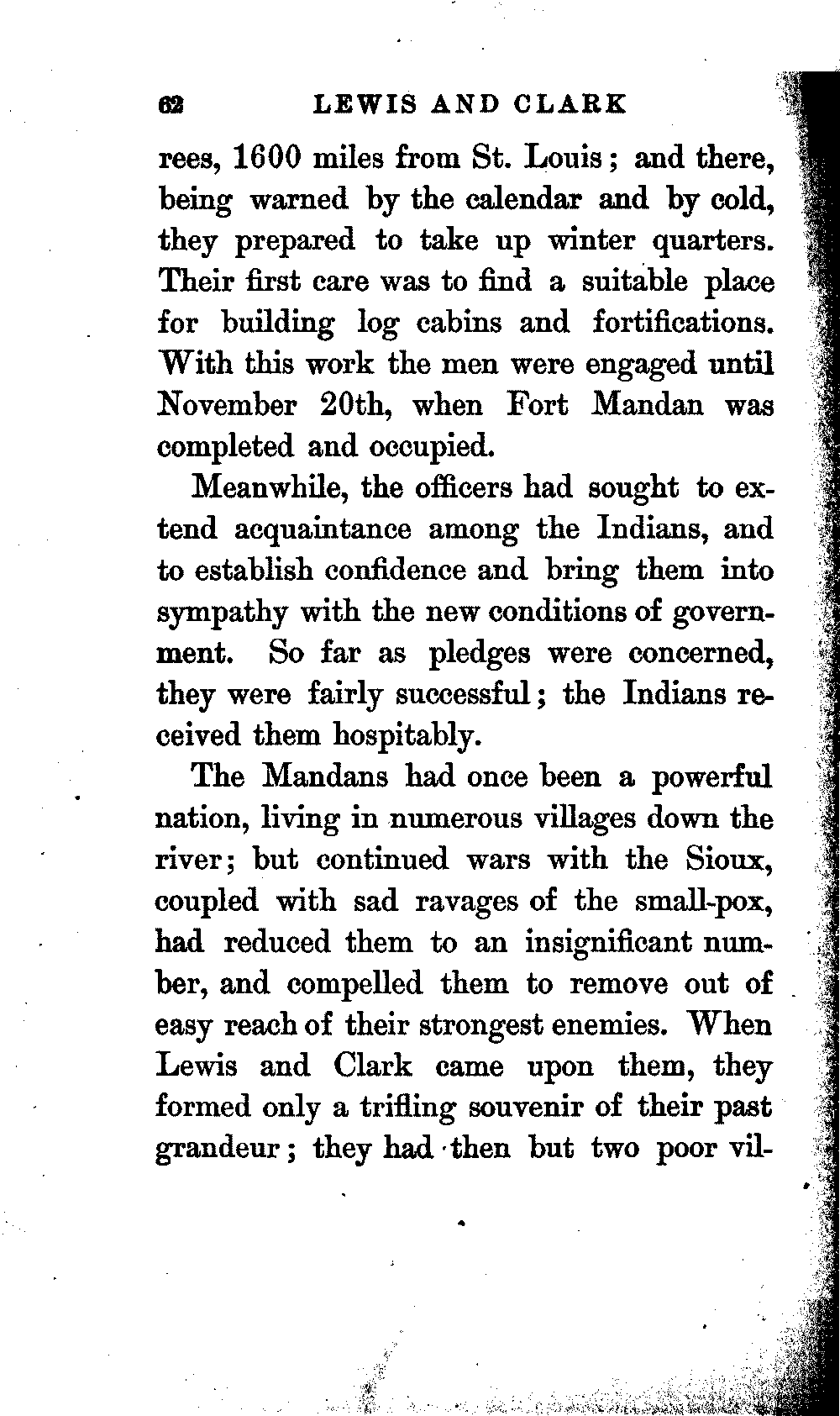 62 LEWIS AND CLARK

rees, 1600 miles from St. Louis; and there, being warned by the calendar and by cold, they prepared to take up winter quarters. Their first care was to find a suitable place for building log cabins and fortifications. With this work the men were engaged until November 20th, when Fort Mandan was completed and occupied.

Meanwhile, the officers had sought to extend acquaintance among the Indians, and to establish confidence and bring them into sympathy with the new conditions of government. So far as pledges were concerned, they were fairly successful; the Indians received them hospitably.

The Mandans had once been a powerful nation, living in numerous villages down the river; but continued wars with the Sioux, coupled with sad ravages of the small-pox, had reduced them to an insignificant number, and compelled them to remove out of easy reach of their strongest enemies. When Lewis and Clark came upon them, they formed only a trifling souvenir of their past grandeur; they had then but two poor vil-